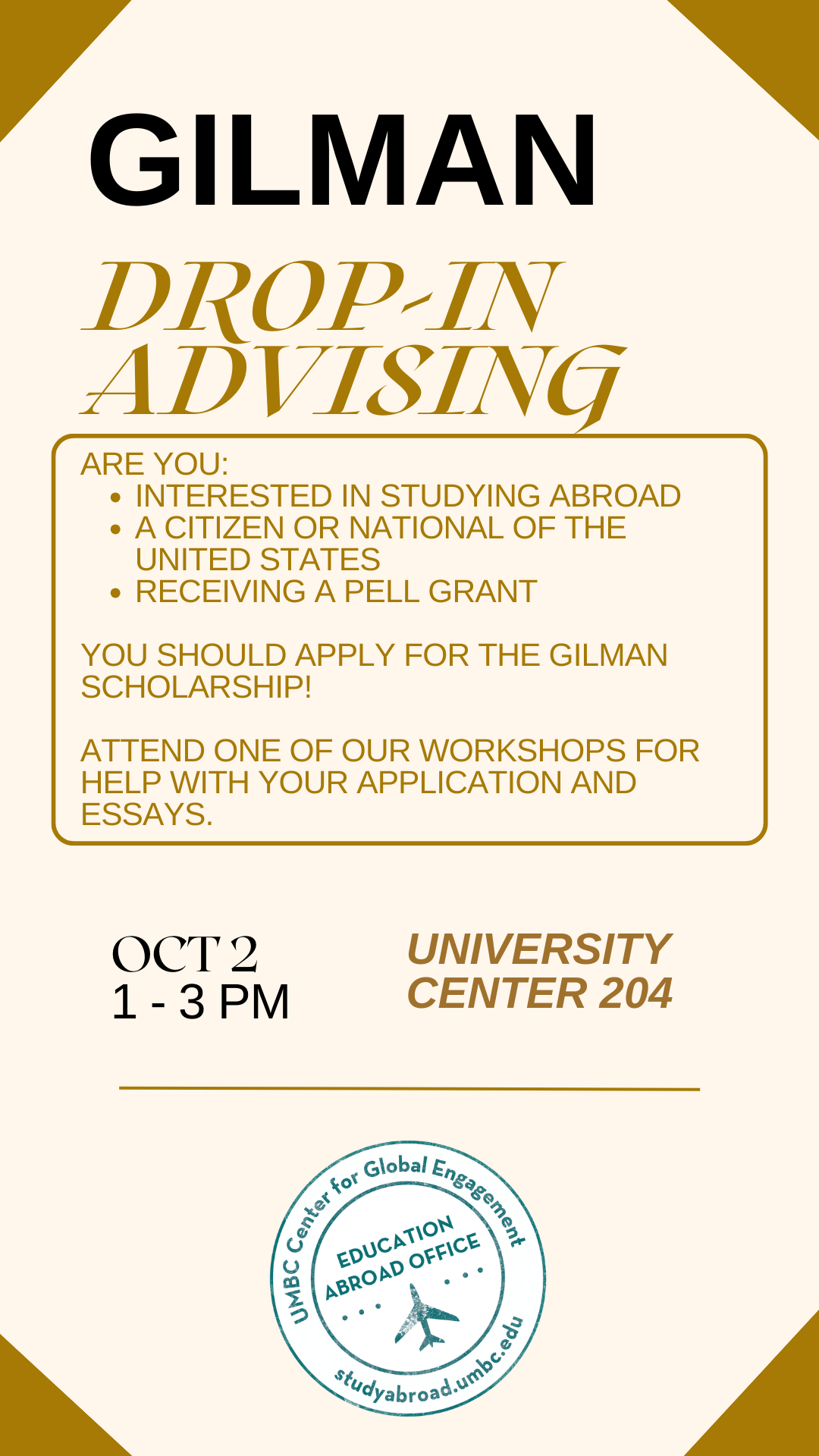 GILMAN

DROP-IN ADVISING

ARE YOU:
• INTERESTED IN STUDYING ABROAD
• A CITIZEN OR NATIONAL OF THE UNITED STATES
• RECEIVING A PELL GRANT

YOU SHOULD APPLY FOR THE GILMAN SCHOLARSHIP!

ATTEND ONE OF OUR WORKSHOPS FOR HELP WITH YOUR APPLICATION AND ESSAYS.

OCT 2
1 - 3 PM

UNIVERSITY CENTER 204

UMBC Center for Global Engagement
EDUCATION ABROAD OFFICE
studyabroad.umbc.edu